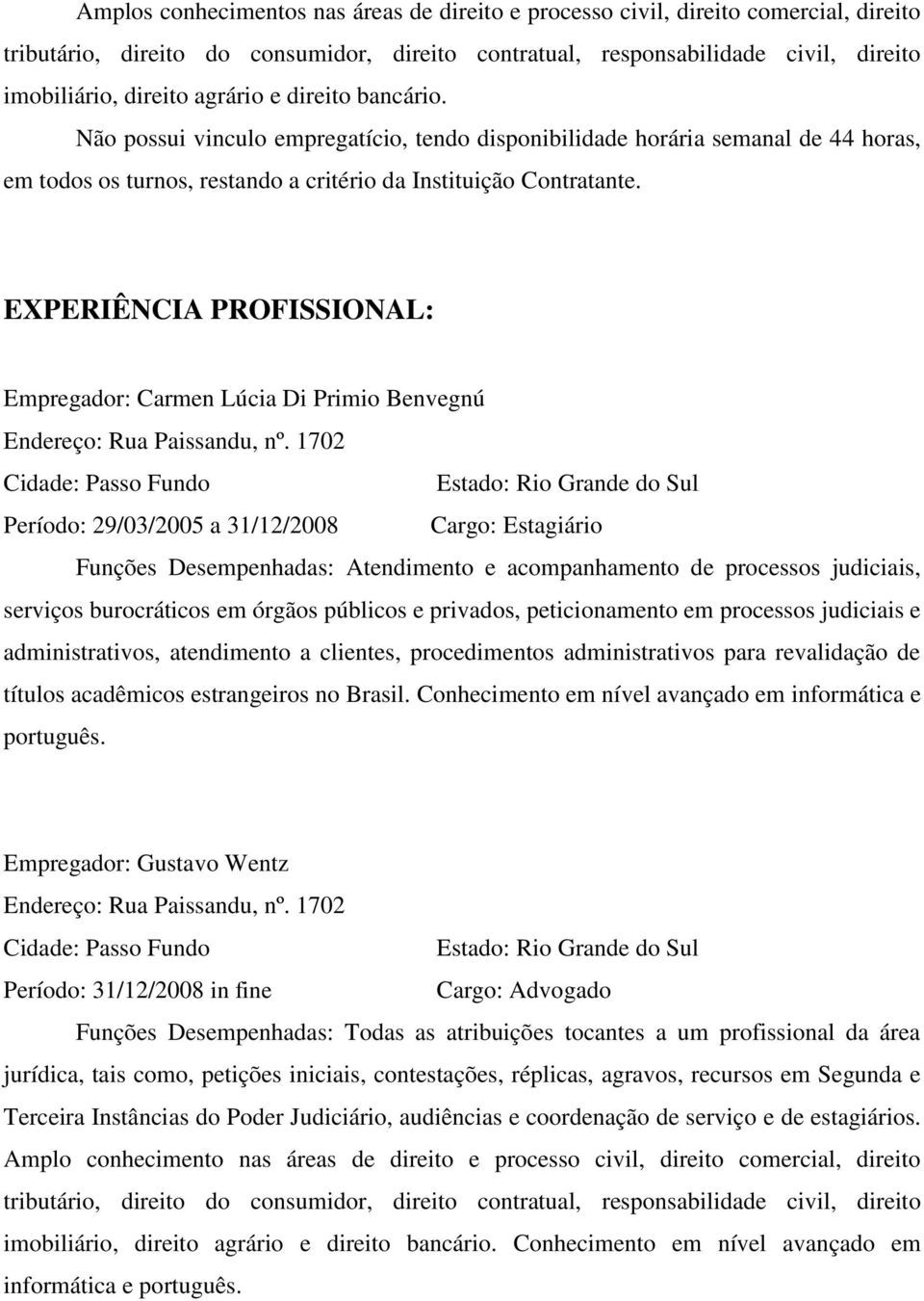 Amplos conhecimentos nas áreas de direito e processo civil, direito comercial, direito tributário, direito do consumidor, direito contratual, responsabilidade civil, direito imobiliário, direito agrário e direito bancário.

Não possui vinculo empregatício, tendo disponibilidade horária semanal de 44 horas, em todos os turnos, restando a critério da Instituição Contratante.

EXPERIÊNCIA PROFISSIONAL:

Empregador: Carmen Lúcia Di Primio Benvegnú

Endereço: Rua Paissandu, nº. 1702

Cidade: Passo Fundo Estado: Rio Grande do Sul

Período: 29/03/2005 a 31/12/2008 Cargo: Estagiário

Funções Desempenhadas: Atendimento e acompanhamento de processos judiciais, serviços burocráticos em órgãos públicos e privados, peticionamento em processos judiciais e administrativos, atendimento a clientes, procedimentos administrativos para revalidação de títulos acadêmicos estrangeiros no Brasil. Conhecimento em nível avançado em informática e português.

Empregador: Gustavo Wentz

Endereço: Rua Paissandu, nº. 1702

Cidade: Passo Fundo Estado: Rio Grande do Sul

Período: 31/12/2008 in fine Cargo: Advogado

Funções Desempenhadas: Todas as atribuições tocantes a um profissional da área jurídica, tais como, petições iniciais, contestações, réplicas, agravos, recursos em Segunda e Terceira Instâncias do Poder Judiciário, audiências e coordenação de serviço e de estagiários. Amplo conhecimento nas áreas de direito e processo civil, direito comercial, direito tributário, direito do consumidor, direito contratual, responsabilidade civil, direito imobiliário, direito agrário e direito bancário. Conhecimento em nível avançado em informática e português.